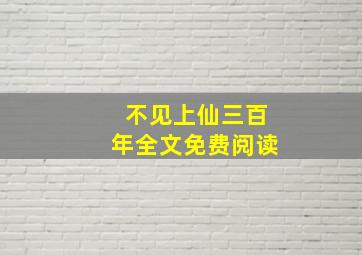 不见上仙三百年全文免费阅读